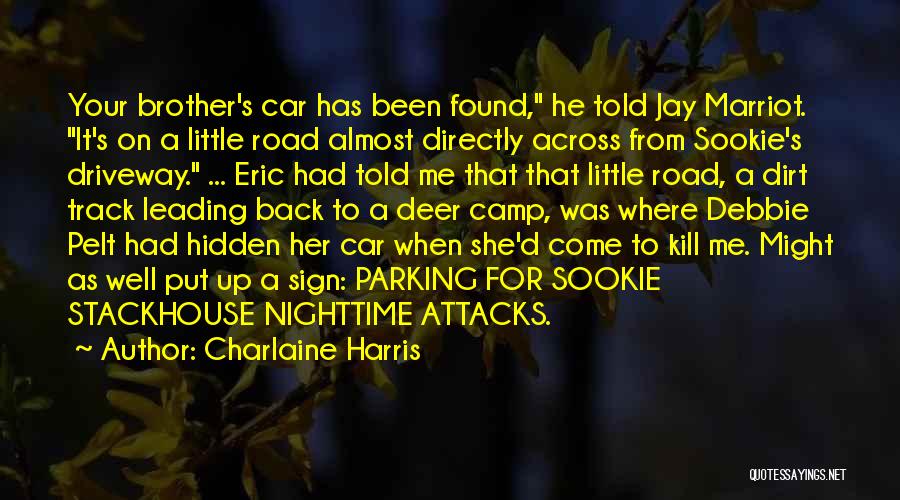 Your brother's car has been found," he told Jay Marriot. "It's on a little road almost directly across from Sookie's driveway." ... Eric had told me that that little road, a dirt track leading back to a deer camp, was where Debbie Pelt had hidden her car when she'd come to kill me. Might as well put up a sign: PARKING FOR SOOKIE STACKHOUSE NIGHTTIME ATTACKS.

~ Author: Charlaine Harris

QUOTESSAYINGS.NET